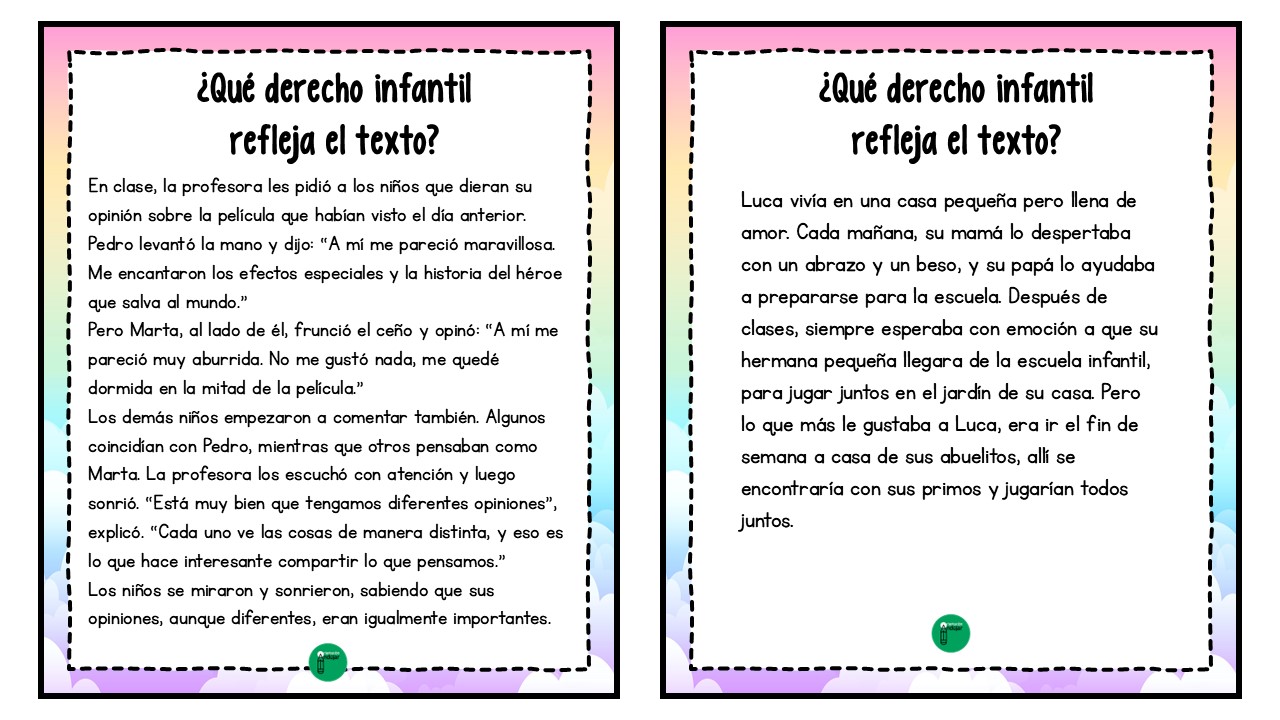 ¿Qué derecho infantil refleja el texto?

En clase, la profesora les pidió a los niños que dieran su opinión sobre la película que habían visto el día anterior.
Pedro levantó la mano y dijo: "A mí me pareció maravillosa. Me encantaron los efectos especiales y la historia del héroe que salva al mundo."
Pero Marta, al lado de él, frunció el ceño y opinó: "A mí me pareció muy aburrida. No me gustó nada, me quedé dormida en la mitad de la película."
Los demás niños empezaron a comentar también. Algunos coincidían con Pedro, mientras que otros pensaban como Marta. La profesora los escuchó con atención y luego sonrió. "Está muy bien que tengamos diferentes opiniones", explicó. "Cada uno ve las cosas de manera distinta, y eso es lo que hace interesante compartir lo que pensamos."
Los niños se miraron y sonrieron, sabiendo que sus opiniones, aunque diferentes, eran igualmente importantes.

¿Qué derecho infantil refleja el texto?

Luca vivía en una casa pequeña pero llena de amor. Cada mañana, su mamá lo despertaba con un abrazo y un beso, y su papá lo ayudaba a prepararse para la escuela. Después de clases, siempre esperaba con emoción a que su hermana pequeña llegara de la escuela infantil, para jugar juntos en el jardín de su casa. Pero lo que más le gustaba a Luca, era ir el fin de semana a casa de sus abuelitos, allí se encontraría con sus primos y jugarían todos juntos.